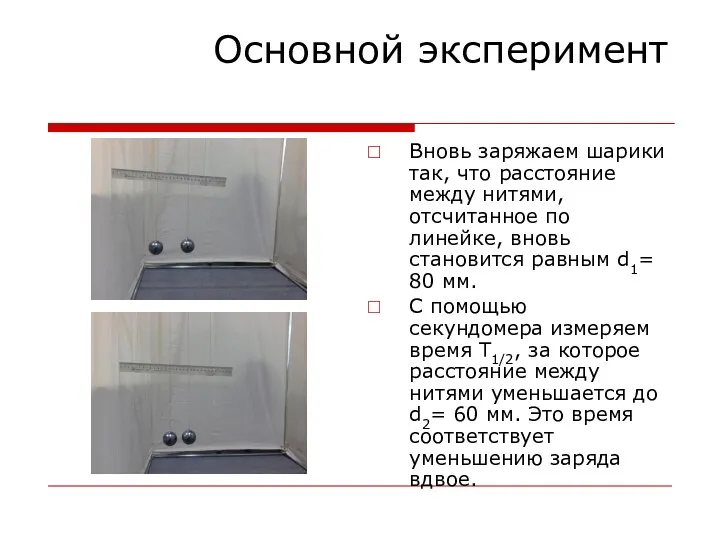 Основной эксперимент

□ Вновь заряжаем шарики так, что расстояние между нитями, отсчитанное по линейке, вновь становится равным $d_1$= 80 мм.

□ С помощью секундомера измеряем время $T_{1/2}$, за которое расстояние между нитями уменьшается до $d_2$= 60 мм. Это время соответствует уменьшению заряда вдвое.